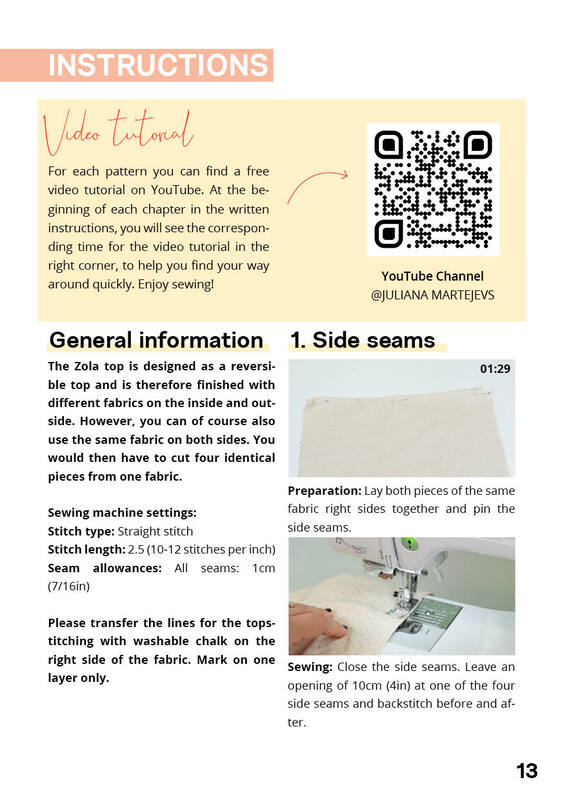 INSTRUCTIONS

Video tutorial

For each pattern you can find a free video tutorial on YouTube. At the beginning of each chapter in the written instructions, you will see the corresponding time for the video tutorial in the right corner, to help you find your way around quickly. Enjoy sewing!

YouTube Channel
@JULIANA MARTEJEVS

General information

The Zola top is designed as a reversible top and is therefore finished with different fabrics on the inside and outside. However, you can of course also use the same fabric on both sides. You would then have to cut four identical pieces from one fabric.

Sewing machine settings:
Stitch type: Straight stitch
Stitch length: 2.5 (10-12 stitches per inch)
Seam allowances: All seams: 1cm (7/16in)

Please transfer the lines for the topstitching with washable chalk on the right side of the fabric. Mark on one layer only.

1. Side seams

01:29

Preparation: Lay both pieces of the same fabric right sides together and pin the side seams.

Sewing: Close the side seams. Leave an opening of 10cm (4in) at one of the four side seams and backstitch before and after.

13